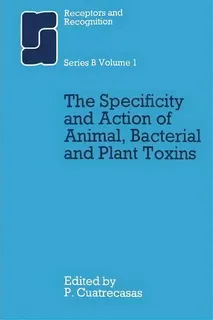 Receptors and Recognition

Series B Volume 1

The Specificity and Action of Animal, Bacterial and Plant Toxins

Edited by
P. Cuatrecasas